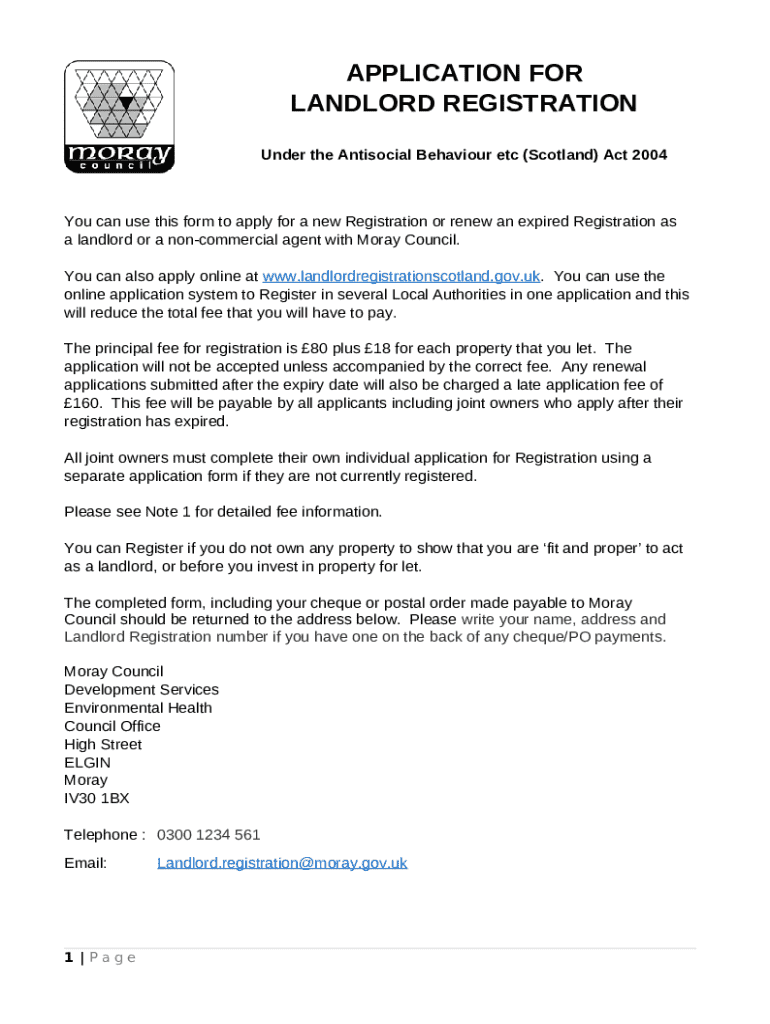 moray
council

APPLICATION FOR
LANDLORD REGISTRATION

Under the Antisocial Behaviour etc (Scotland) Act 2004

You can use this form to apply for a new Registration or renew an expired Registration as a landlord or a non-commercial agent with Moray Council.

You can also apply online at www.landlordregistrationscotland.gov.uk. You can use the online application system to Register in several Local Authorities in one application and this will reduce the total fee that you will have to pay.

The principal fee for registration is £80 plus £18 for each property that you let. The application will not be accepted unless accompanied by the correct fee. Any renewal applications submitted after the expiry date will also be charged a late application fee of £160. This fee will be payable by all applicants including joint owners who apply after their registration has expired.

All joint owners must complete their own individual application for Registration using a separate application form if they are not currently registered.

Please see Note 1 for detailed fee information.

You can Register if you do not own any property to show that you are ‘fit and proper’ to act as a landlord, or before you invest in property for let.

The completed form, including your cheque or postal order made payable to Moray Council should be returned to the address below. Please write your name, address and Landlord Registration number if you have one on the back of any cheque/PO payments.

Moray Council
Development Services
Environmental Health
Council Office
High Street
ELGIN
Moray
IV30 1BX

Telephone : 0300 1234 561

Email: Landlord.registration@moray.gov.uk

1 | P a g e